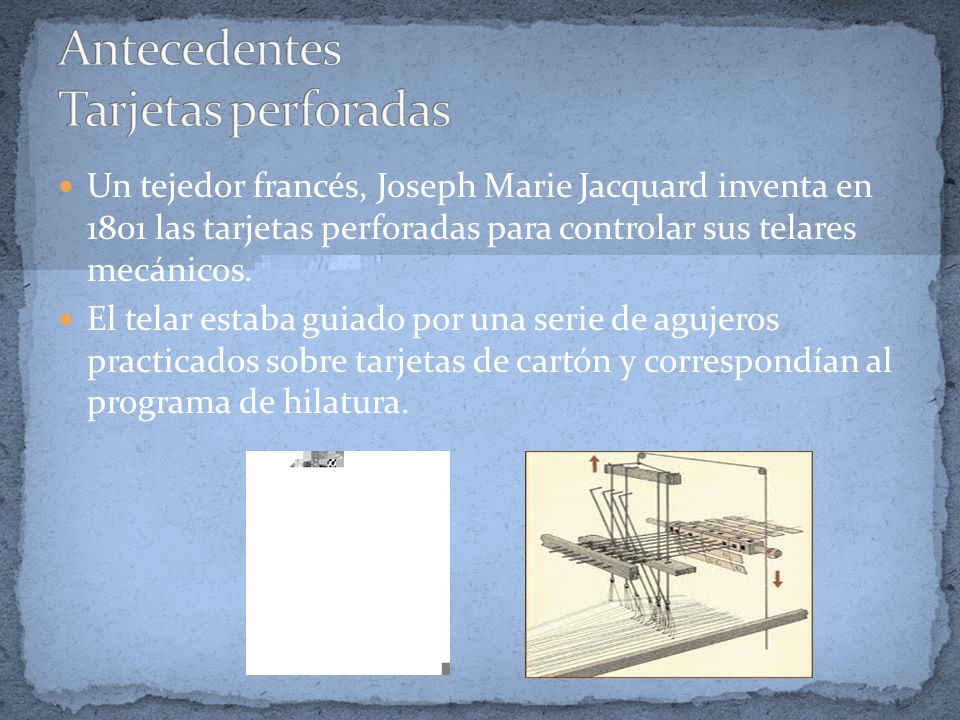 Antecedentes
Tarjetas perforadas

Un tejedor francés, Joseph Marie Jacquard inventa en 1801 las tarjetas perforadas para controlar sus telares mecánicos.

El telar estaba guiado por una serie de agujeros practicados sobre tarjetas de cartón y correspondían al programa de hilatura.